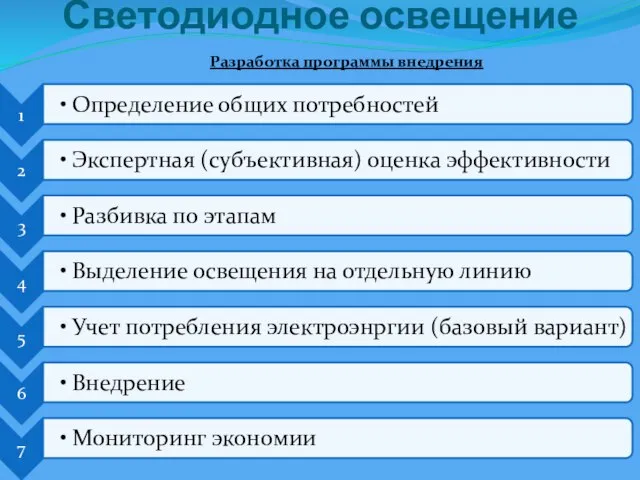 Светодиодное освещение

Разработка программы внедрения

1
• Определение общих потребностей

2
• Экспертная (субъективная) оценка эффективности

3
• Разбивка по этапам

4
• Выделение освещения на отдельную линию

5
• Учет потребления электроэнргии (базовый вариант)

6
• Внедрение

7
• Мониторинг экономии